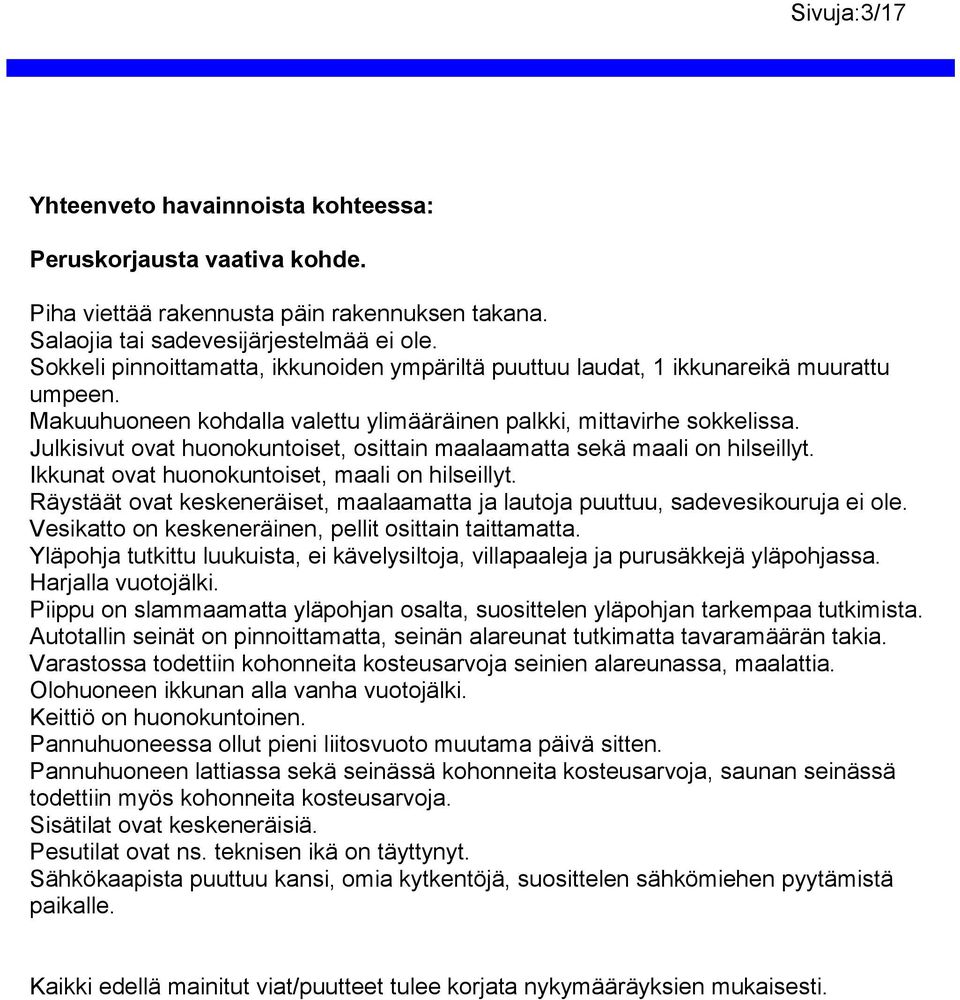 Sivuja:3/17

Yhteenveto havainnoista kohteessa:

Peruskorjausta vaativa kohde.

Piha viettää rakennusta päin rakennuksen takana.
Salaojia tai sadevesijärjestelmää ei ole.
Sokkeli pinnoittamatta, ikkunoiden ympäriltä puuttuu laudat, 1 ikkunareikä muurattu umpeen.
Makuuhuoneen kohdalla valettu ylimääräinen palkki, mittavirhe sokkelissa.
Julkisivut ovat huonokuntoiset, osittain maalaamatta sekä maali on hilseillyt.
Ikkunat ovat huonokuntoiset, maali on hilseillyt.
Räystäät ovat keskeneräiset, maalaamatta ja lautoja puuttuu, sadevesikouruja ei ole.
Vesikatto on keskeneräinen, pellit osittain taittamatta.
Yläpohja tutkittu luukuista, ei kävelysiltoja, villapaaleja ja purusäkkejä yläpohjassa.
Harjalla vuotojälki.
Piippu on slammaamatta yläpohjan osalta, suosittelen yläpohjan tarkempaa tutkimista.
Autotallin seinät on pinnoittamatta, seinän alareunat tutkimatta tavaramäärän takia.
Varastossa todettiin kohonneita kosteusarvoja seinien alareunassa, maalattia.
Olohuoneen ikkunan alla vanha vuotojälki.
Keittiö on huonokuntoinen.
Pannuhuoneessa ollut pieni liitosvuoto muutama päivä sitten.
Pannuhuoneen lattiassa sekä seinässä kohonneita kosteusarvoja, saunan seinässä todettiin myös kohonneita kosteusarvoja.
Sisätilat ovat keskeneräisiä.
Pesutilat ovat ns. teknisen ikä on täyttynyt.
Sähkökaapista puuttuu kansi, omia kytkentöjä, suosittelen sähkömiehen pyytämistä paikalle.

Kaikki edellä mainitut viat/puutteet tulee korjata nykymääräyksien mukaisesti.